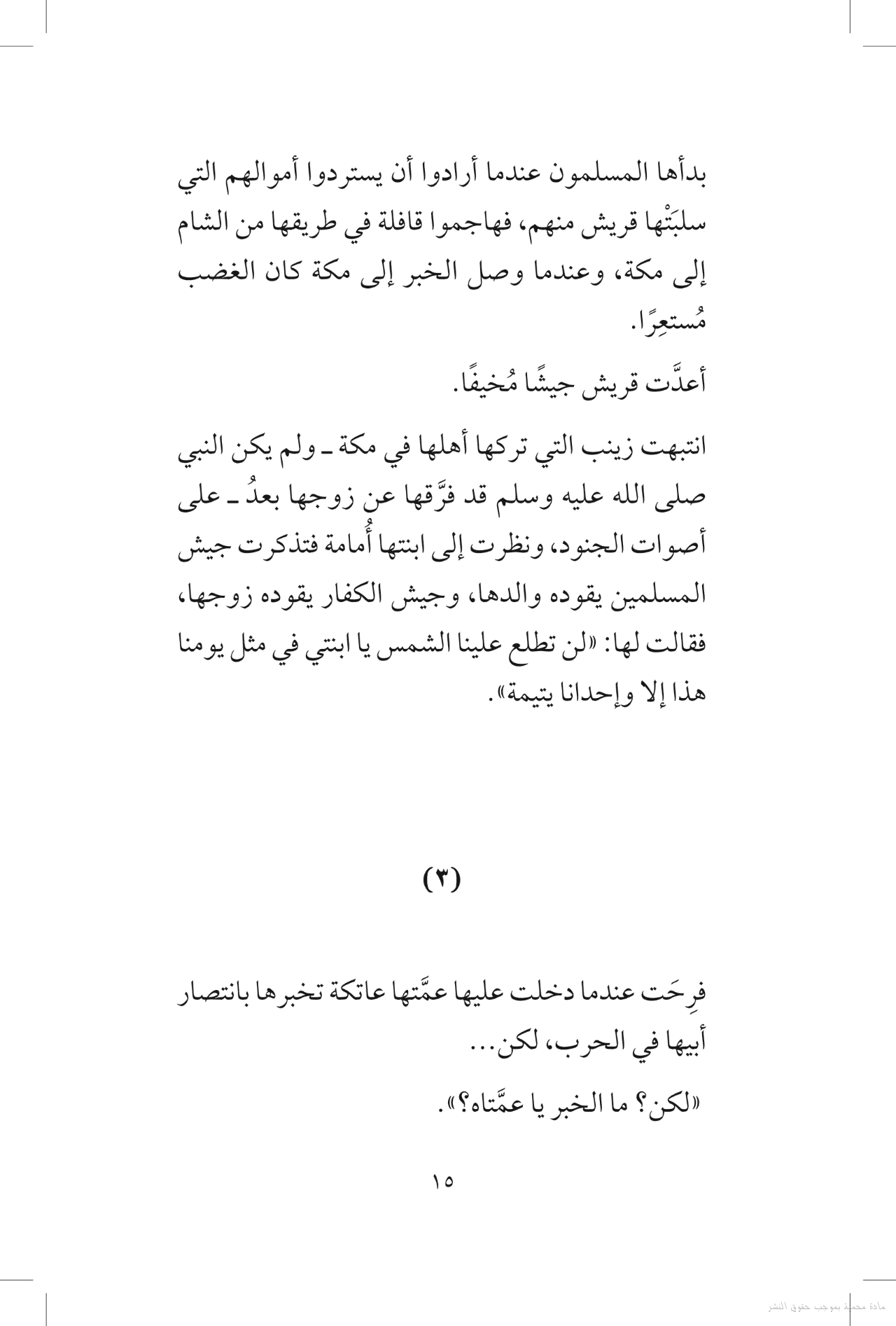 بدأها المسلمون عندما أرادوا أن يستردوا أموالهم التي سلبَتْها قريش منهم، فهاجموا قافلة في طريقها من الشام إلى مكة، وعندما وصل الخبر إلى مكة كان الغضب مُستعِرًا.

أعدَّت قريش جيشًا مُخيفًا.

انتبهت زينب التي تركها أهلها في مكة ـ ولم يكن النبي صلى الله عليه وسلم قد فرَّقها عن زوجها بعدُ ـ على أصوات الجنود، ونظرت إلى ابنتها أُمامة فتذكرت جيش المسلمين يقوده والدها، وجيش الكفار يقوده زوجها، فقالت لها: «لن تطلع علينا الشمس يا ابنتي في مثل يومنا هذا إلا وإحدانا يتيمة».

(٣)

فرِحَت عندما دخلت عليها عمَّتها عاتكة تخبرها بانتصار أبيها في الحرب، لكن...

«لكن؟ ما الخبر يا عمَّتاه؟».

١٥

مادة محمية بموجب حقوق النشر